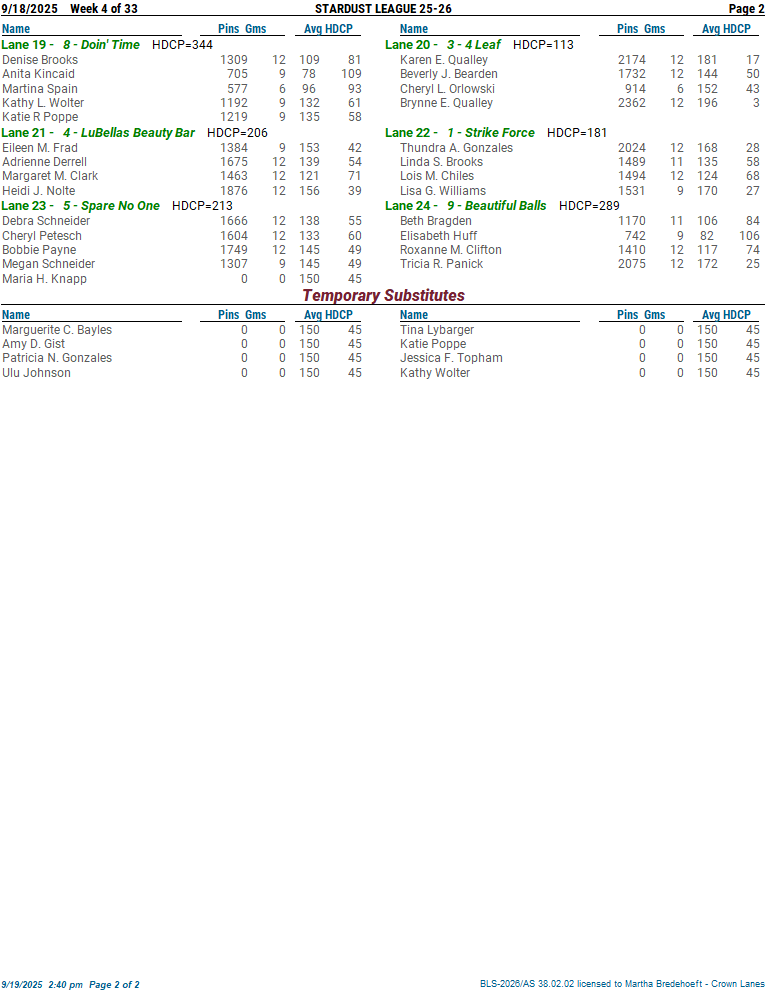 9/18/2025 Week 4 of 33 STARDUST LEAGUE 25-26 Page 2

| Name | Pins | Gms | Avg | HDCP |
|---|---|---|---|---|
| Lane 19 - 8 - Doin' Time HDCP=344 | | | | |
| Denise Brooks | 1309 | 12 | 109 | 81 |
| Anita Kincaid | 705 | 9 | 78 | 109 |
| Martina Spain | 577 | 6 | 96 | 93 |
| Kathy L. Wolter | 1192 | 9 | 132 | 61 |
| Katie R Poppe | 1219 | 9 | 135 | 58 |
| Lane 21 - 4 - LuBellas Beauty Bar HDCP=206 | | | | |
| Eileen M. Frad | 1384 | 9 | 153 | 42 |
| Adrienne Derrell | 1675 | 12 | 139 | 54 |
| Margaret M. Clark | 1463 | 12 | 121 | 71 |
| Heidi J. Nolte | 1876 | 12 | 156 | 39 |
| Lane 23 - 5 - Spare No One HDCP=213 | | | | |
| Debra Schneider | 1666 | 12 | 138 | 55 |
| Cheryl Petesch | 1604 | 12 | 133 | 60 |
| Bobbie Payne | 1749 | 12 | 145 | 49 |
| Megan Schneider | 1307 | 9 | 145 | 49 |
| Maria H. Knapp | 0 | 0 | 150 | 45 |

| Name | Pins | Gms | Avg | HDCP |
|---|---|---|---|---|
| Lane 20 - 3 - 4 Leaf HDCP=113 | | | | |
| Karen E. Qualley | 2174 | 12 | 181 | 17 |
| Beverly J. Bearden | 1732 | 12 | 144 | 50 |
| Cheryl L. Orlowski | 914 | 6 | 152 | 43 |
| Brynne E. Qualley | 2362 | 12 | 196 | 3 |
| Lane 22 - 1 - Strike Force HDCP=181 | | | | |
| Thundra A. Gonzales | 2024 | 12 | 168 | 28 |
| Linda S. Brooks | 1489 | 11 | 135 | 58 |
| Lois M. Chiles | 1494 | 12 | 124 | 68 |
| Lisa G. Williams | 1531 | 9 | 170 | 27 |
| Lane 24 - 9 - Beautiful Balls HDCP=289 | | | | |
| Beth Bragden | 1170 | 11 | 106 | 84 |
| Elisabeth Huff | 742 | 9 | 82 | 106 |
| Roxanne M. Clifton | 1410 | 12 | 117 | 74 |
| Tricia R. Panick | 2075 | 12 | 172 | 25 |

Temporary Substitutes

| Name | Pins | Gms | Avg | HDCP |
|---|---|---|---|---|
| Marguerite C. Bayles | 0 | 0 | 150 | 45 |
| Amy D. Gist | 0 | 0 | 150 | 45 |
| Patricia N. Gonzales | 0 | 0 | 150 | 45 |
| Ulu Johnson | 0 | 0 | 150 | 45 |

| Name | Pins | Gms | Avg | HDCP |
|---|---|---|---|---|
| Tina Lybarger | 0 | 0 | 150 | 45 |
| Katie Poppe | 0 | 0 | 150 | 45 |
| Jessica F. Topham | 0 | 0 | 150 | 45 |
| Kathy Wolter | 0 | 0 | 150 | 45 |

9/19/2025 2:40 pm Page 2 of 2 BLS-2026/AS 38.02.02 licensed to Martha Bredehoeft - Crown Lanes